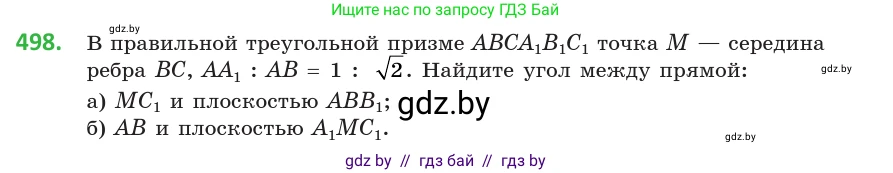 Ищите нас по запросу ГДЗ Бай

gdz.by

498. В правильной треугольной призме $ABCA_1B_1C_1$ точка $M$ — середина ребра $BC$, $AA_1 : AB = 1 : \sqrt{2}$. Найдите угол между прямой:

gdz.by

а) $MC_1$ и плоскостью $ABB_1$; gdz.by

б) $AB$ и плоскостью $A_1MC_1$.

gdz.by

gdz by // гдз бай // гдз by